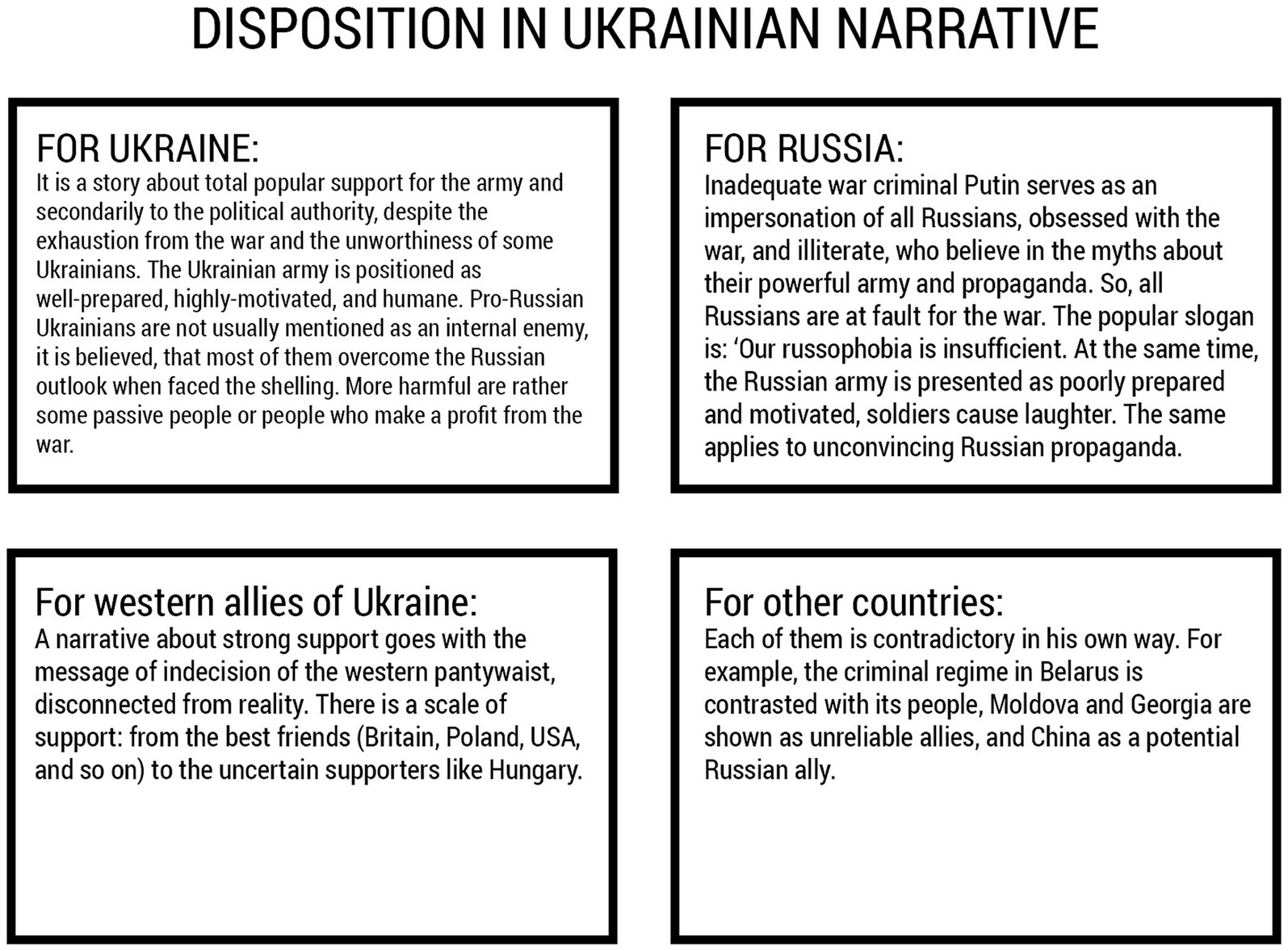 DISPOSITION IN UKRAINIAN NARRATIVE

FOR UKRAINE:
It is a story about total popular support for the army and secondarily to the political authority, despite the exhaustion from the war and the unworthiness of some Ukrainians. The Ukrainian army is positioned as well-prepared, highly-motivated, and humane. Pro-Russian Ukrainians are not usually mentioned as an internal enemy, it is believed, that most of them overcome the Russian outlook when faced the shelling. More harmful are rather some passive people or people who make a profit from the war.

FOR RUSSIA:
Inadequate war criminal Putin serves as an impersonation of all Russians, obsessed with the war, and illiterate, who believe in the myths about their powerful army and propaganda. So, all Russians are at fault for the war. The popular slogan is: ‘Our russophobia is insufficient. At the same time, the Russian army is presented as poorly prepared and motivated, soldiers cause laughter. The same applies to unconvincing Russian propaganda.

For western allies of Ukraine:
A narrative about strong support goes with the message of indecision of the western pantywaist, disconnected from reality. There is a scale of support: from the best friends (Britain, Poland, USA, and so on) to the uncertain supporters like Hungary.

For other countries:
Each of them is contradictory in his own way. For example, the criminal regime in Belarus is contrasted with its people, Moldova and Georgia are shown as unreliable allies, and China as a potential Russian ally.